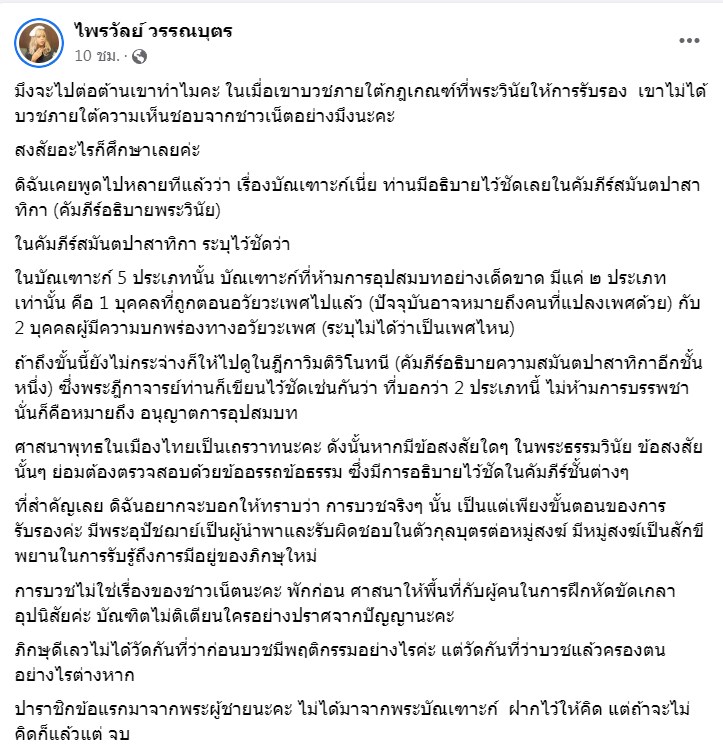 ไพรวัลย์ วรรณบุตร
10 ชม. ·

มึงจะไปต่อต้านเขาทำไมคะ ในเมื่อเขาบวชภายใต้กฎเกณฑ์ที่พระวินัยให้การรับรอง เขาไม่ได้บวชภายใต้ความเห็นชอบจากชาวเน็ตอย่างมึงนะคะ

สงสัยอะไรก็ศึกษาเลยค่ะ

ดิฉันเคยพูดไปหลายทีแล้วว่า เรื่องบัณเฑาะก์เนี่ย ท่านมีอธิบายไว้ชัดเลยในคัมภีร์สมันตปาสาทิกา (คัมภีร์อธิบายพระวินัย)

ในคัมภีร์สมันตปาสาทิกา ระบุไว้ชัดว่า

ในบัณเฑาะก์ 5 ประเภทนั้น บัณเฑาะก์ที่ห้ามการอุปสมบทอย่างเด็ดขาด มีแค่ ๒ ประเภทเท่านั้น คือ 1 บุคคลที่ถูกตอนอวัยวะเพศไปแล้ว (ปัจจุบันอาจหมายถึงคนที่แปลงเพศด้วย) กับ 2 บุคคลผู้มีความบกพร่องทางอวัยวะเพศ (ระบุไม่ได้ว่าเป็นเพศไหน)

ถ้าถึงขั้นนี้ยังไม่กระจ่างก็ให้ไปดูในฎีกาวิมติวิโนทนี (คัมภีร์อธิบายความสมันตปาสาทิกาอีกชั้นหนึ่ง) ซึ่งพระฎีกาจารย์ท่านก็เขียนไว้ชัดเช่นกันว่า ที่บอกว่า 2 ประเภทนี้ ไม่ห้ามการบรรพชา นั่นก็คือหมายถึง อนุญาตการอุปสมบท

ศาสนาพุทธในเมืองไทยเป็นเถรวาทนะคะ ดังนั้นหากมีข้อสงสัยใดๆ ในพระธรรมวินัย ข้อสงสัยนั้นๆ ย่อมต้องตรวจสอบด้วยข้ออรรถข้อธรรม ซึ่งมีการอธิบายไว้ชัดในคัมภีร์ชั้นต่างๆ

ที่สำคัญเลย ดิฉันอยากจะบอกให้ทราบว่า การบวชจริงๆ นั้น เป็นแต่เพียงขั้นตอนของการรับรองค่ะ มีพระอุปัชฌาย์เป็นผู้นำพาและรับผิดชอบในตัวกุลบุตรต่อหมู่สงฆ์ มีหมู่สงฆ์เป็นสักขีพยานในการรับรู้ถึงการมีอยู่ของภิกษุใหม่

การบวชไม่ใช่เรื่องของชาวเน็ตนะคะ พักก่อน ศาสนาให้พื้นที่กับผู้คนในการฝึกหัดขัดเกลาอุปนิสัยค่ะ บัณฑิตไม่ติเตียนใครอย่างปราศจากปัญญานะคะ

ภิกษุดีเลวไม่ได้วัดกันที่ว่าก่อนบวชมีพฤติกรรมอย่างไรค่ะ แต่วัดกันที่ว่าบวชแล้วครองตนอย่างไรต่างหาก

ปาราชิกข้อแรกมาจากพระผู้ชายนะคะ ไม่ได้มาจากพระบัณเฑาะก์ ฝากไว้ให้คิด แต่ถ้าจะไม่คิดก็แล้วแต่ จบ